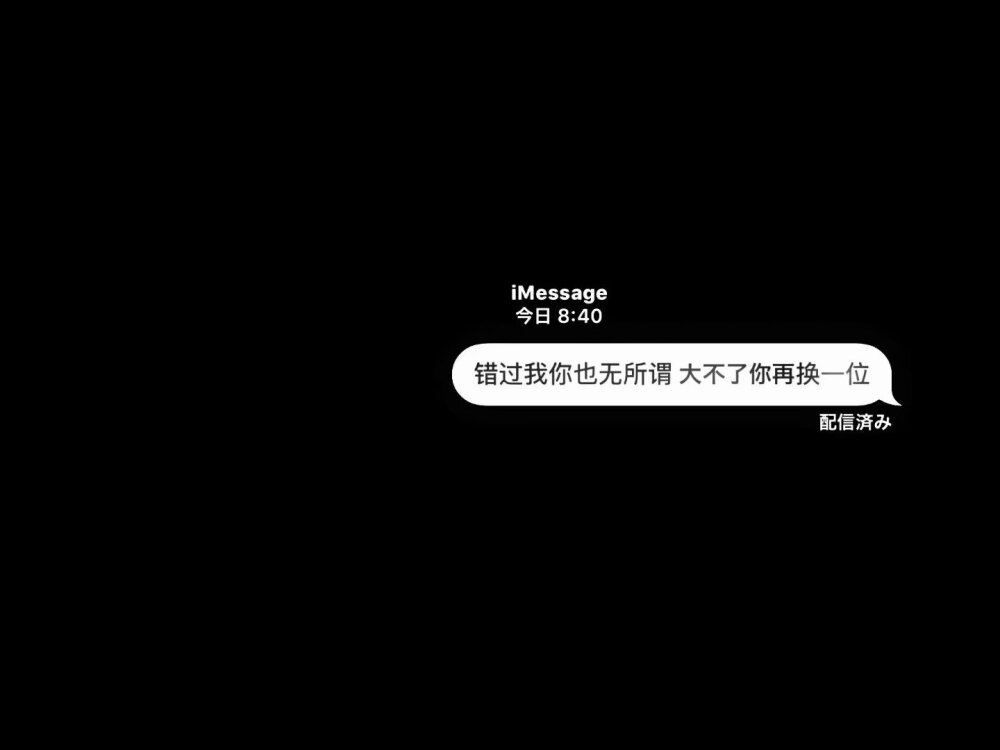 iMessage
今日 8:40

错过我你也无所谓 大不了你再换一位

配信済み